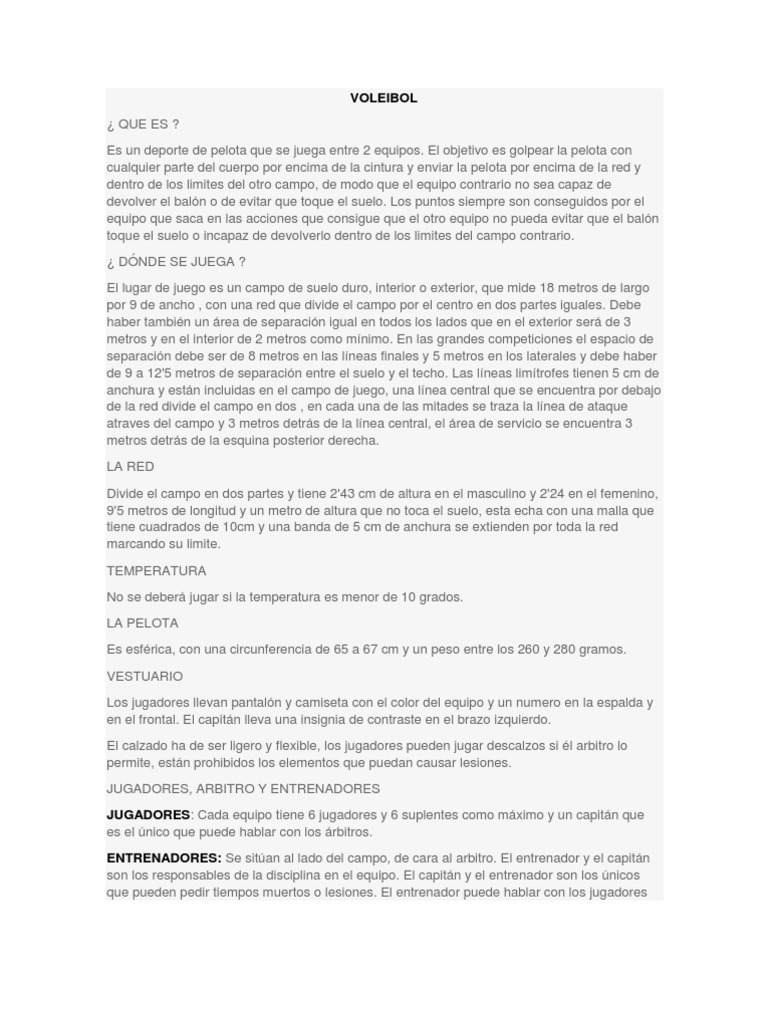 VOLEIBOL

¿ QUE ES ?

Es un deporte de pelota que se juega entre 2 equipos. El objetivo es golpear la pelota con cualquier parte del cuerpo por encima de la cintura y enviar la pelota por encima de la red y dentro de los limites del otro campo, de modo que el equipo contrario no sea capaz de devolver el balón o de evitar que toque el suelo. Los puntos siempre son conseguidos por el equipo que saca en las acciones que consigue que el otro equipo no pueda evitar que el balón toque el suelo o incapaz de devolverlo dentro de los limites del campo contrario.

¿ DÓNDE SE JUEGA ?

El lugar de juego es un campo de suelo duro, interior o exterior, que mide 18 metros de largo por 9 de ancho , con una red que divide el campo por el centro en dos partes iguales. Debe haber también un área de separación igual en todos los lados que en el exterior será de 3 metros y en el interior de 2 metros como mínimo. En las grandes competiciones el espacio de separación debe ser de 8 metros en las líneas finales y 5 metros en los laterales y debe haber de 9 a 12'5 metros de separación entre el suelo y el techo. Las líneas limítrofes tienen 5 cm de anchura y están incluidas en el campo de juego, una línea central que se encuentra por debajo de la red divide el campo en dos , en cada una de las mitades se traza la línea de ataque atraves del campo y 3 metros detrás de la línea central, el área de servicio se encuentra 3 metros detrás de la esquina posterior derecha.

LA RED

Divide el campo en dos partes y tiene 2'43 cm de altura en el masculino y 2'24 en el femenino, 9'5 metros de longitud y un metro de altura que no toca el suelo, esta echa con una malla que tiene cuadrados de 10cm y una banda de 5 cm de anchura se extienden por toda la red marcando su limite.

TEMPERATURA

No se deberá jugar si la temperatura es menor de 10 grados.

LA PELOTA

Es esférica, con una circunferencia de 65 a 67 cm y un peso entre los 260 y 280 gramos.

VESTUARIO

Los jugadores llevan pantalón y camiseta con el color del equipo y un numero en la espalda y en el frontal. El capitán lleva una insignia de contraste en el brazo izquierdo.

El calzado ha de ser ligero y flexible, los jugadores pueden jugar descalzos si él arbitro lo permite, están prohibidos los elementos que puedan causar lesiones.

JUGADORES, ARBITRO Y ENTRENADORES

JUGADORES: Cada equipo tiene 6 jugadores y 6 suplentes como máximo y un capitán que es el único que puede hablar con los árbitros.

ENTRENADORES: Se sitúan al lado del campo, de cara al arbitro. El entrenador y el capitán son los responsables de la disciplina en el equipo. El capitán y el entrenador son los únicos que pueden pedir tiempos muertos o lesiones. El entrenador puede hablar con los jugadores